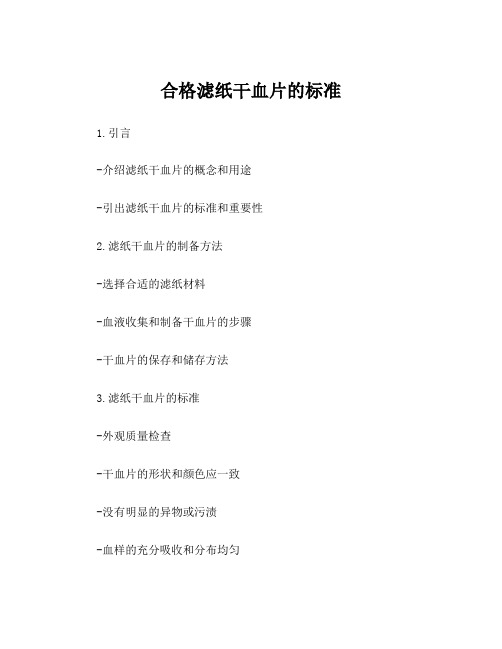 合格滤纸干血片的标准

1. 引言

-介绍滤纸干血片的概念和用途

-引出滤纸干血片的标准和重要性

2. 滤纸干血片的制备方法

-选择合适的滤纸材料

-血液收集和制备干血片的步骤

-干血片的保存和储存方法

3. 滤纸干血片的标准

-外观质量检查

-干血片的形状和颜色应一致

-没有明显的异物或污渍

-血样的充分吸收和分布均匀